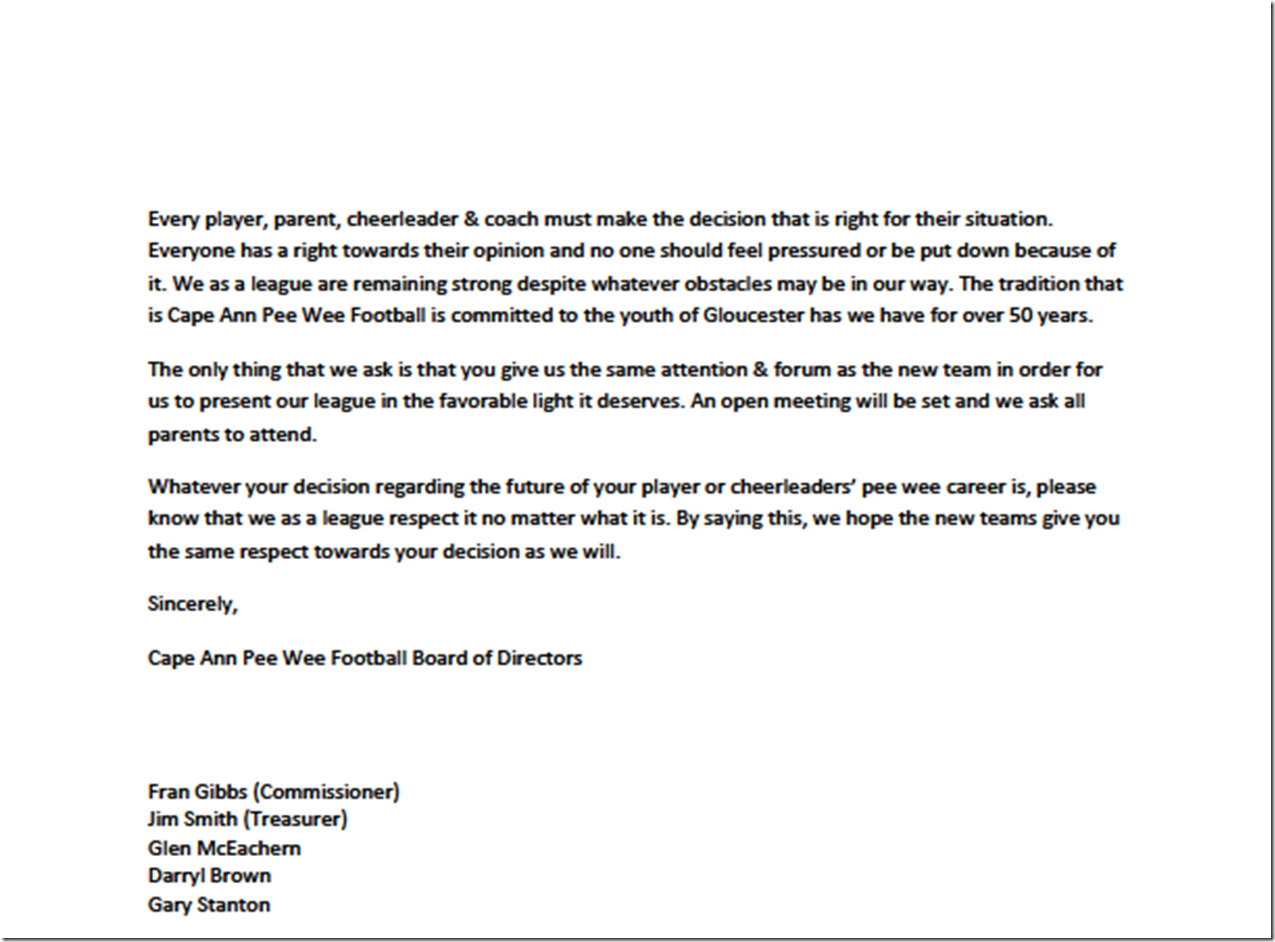 Every player, parent, cheerleader & coach must make the decision that is right for their situation. Everyone has a right towards their opinion and no one should feel pressured or be put down because of it. We as a league are remaining strong despite whatever obstacles may be in our way. The tradition that is Cape Ann Pee Wee Football is committed to the youth of Gloucester has we have for over 50 years.

The only thing that we ask is that you give us the same attention & forum as the new team in order for us to present our league in the favorable light it deserves. An open meeting will be set and we ask all parents to attend.

Whatever your decision regarding the future of your player or cheerleaders' pee wee career is, please know that we as a league respect it no matter what it is. By saying this, we hope the new teams give you the same respect towards your decision as we will.

Sincerely,

Cape Ann Pee Wee Football Board of Directors

Fran Gibbs (Commissioner)
Jim Smith (Treasurer)
Glen McEachern
Darryl Brown
Gary Stanton